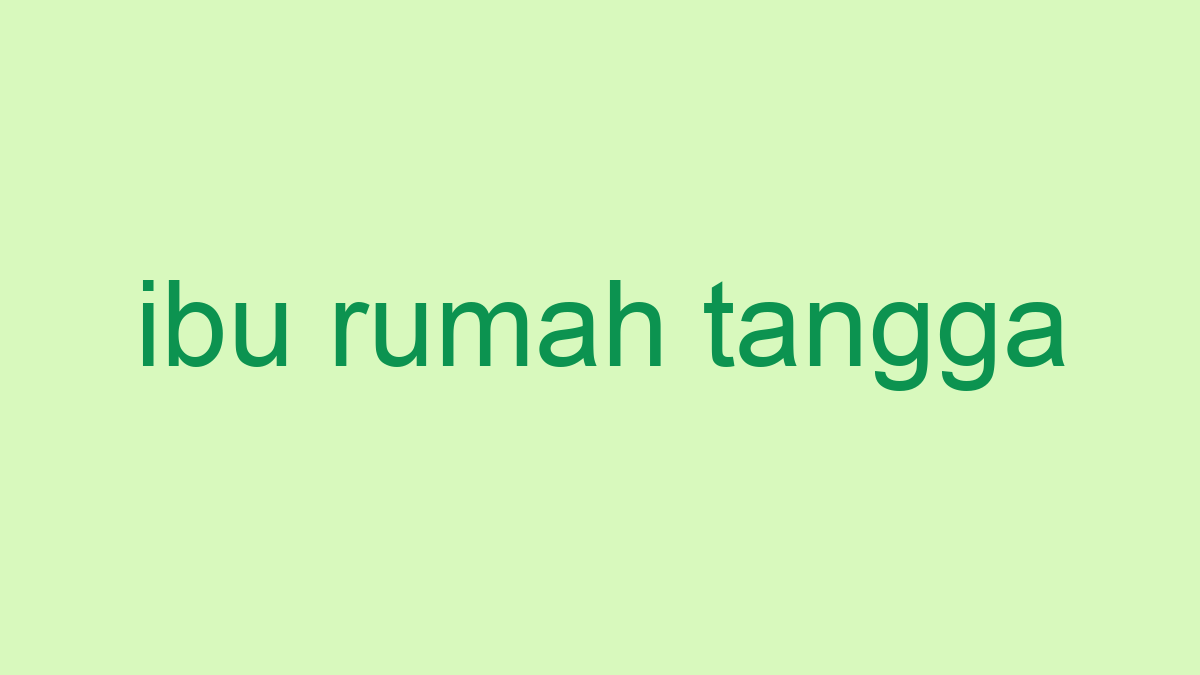 ibu rumah tangga